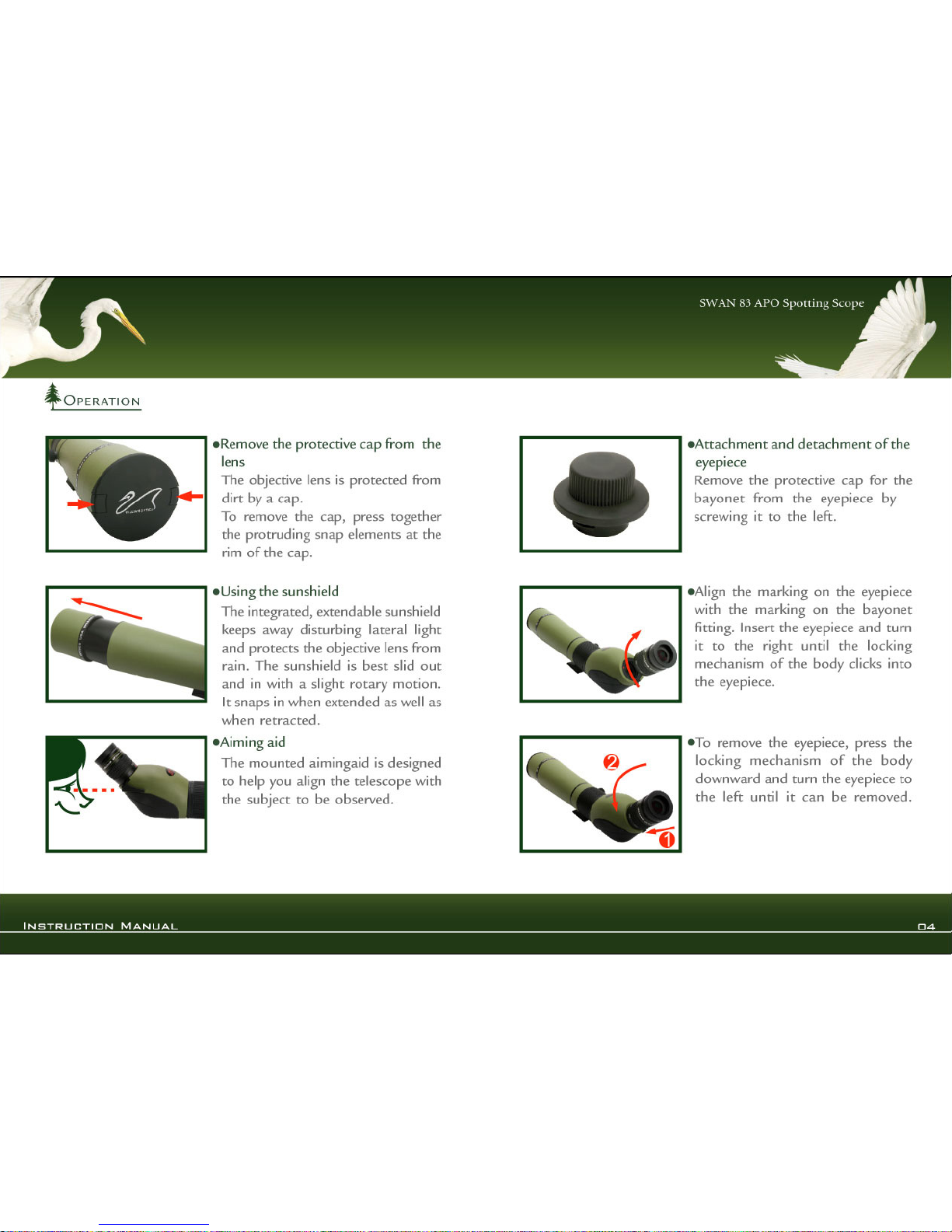 SWAN 83 APO Spotting Scope

OPERATION

●Remove the protective cap from the lens

The objective lens is protected from dirt by a cap.
To remove the cap, press together the protruding snap elements at the rim of the cap.

●Using the sunshield

The integrated, extendable sunshield keeps away disturbing lateral light and protects the objective lens from rain. The sunshield is best slid out and in with a slight rotary motion. It snaps in when extended as well as when retracted.

●Aiming aid

The mounted aimingaid is designed to help you align the telescope with the subject to be observed.

●Attachment and detachment of the eyepiece

Remove the protective cap for the bayonet from the eyepiece by screwing it to the left.

●Align the marking on the eyepiece with the marking on the bayonet fitting. Insert the eyepiece and turn it to the right until the locking mechanism of the body clicks into the eyepiece.

●To remove the eyepiece, press the locking mechanism of the body downward and turn the eyepiece to the left until it can be removed.

2

1

INSTRUCTION MANUAL

04